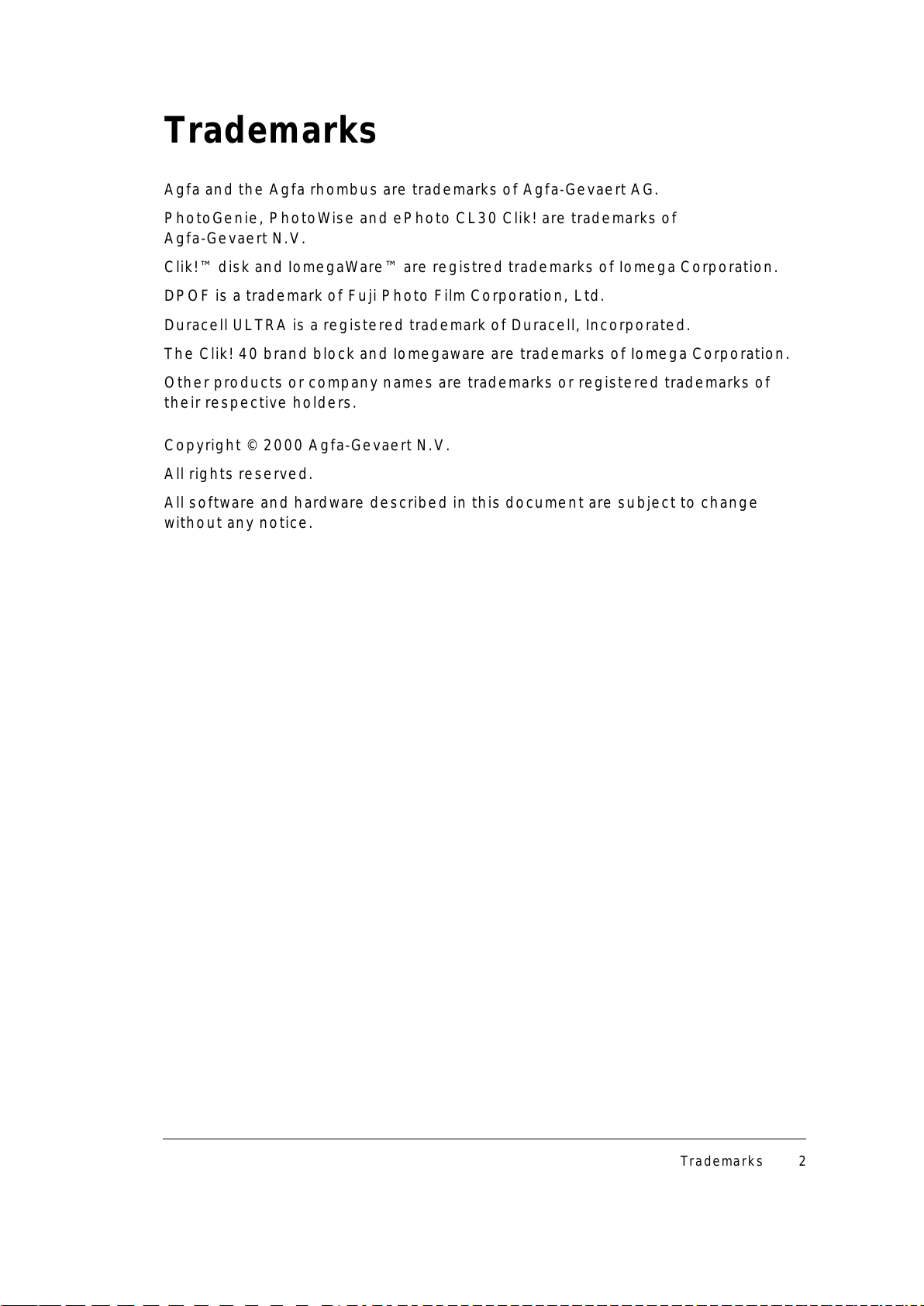 Trademarks

Agfa and the Agfa rhombus are trademarks of Agfa-Gevaert AG.

PhotoGenie, PhotoWise and ePhoto CL30 Clik! are trademarks of Agfa-Gevaert N.V.

Clik!™ disk and IomegaWare™ are registred trademarks of Iomega Corporation.

DPOF is a trademark of Fuji Photo Film Corporation, Ltd.

Duracell ULTRA is a registered trademark of Duracell, Incorporated.

The Clik! 40 brand block and Iomegaware are trademarks of Iomega Corporation.

Other products or company names are trademarks or registered trademarks of their respective holders.

Copyright © 2000 Agfa-Gevaert N.V.

All rights reserved.

All software and hardware described in this document are subject to change without any notice.

Trademarks 2